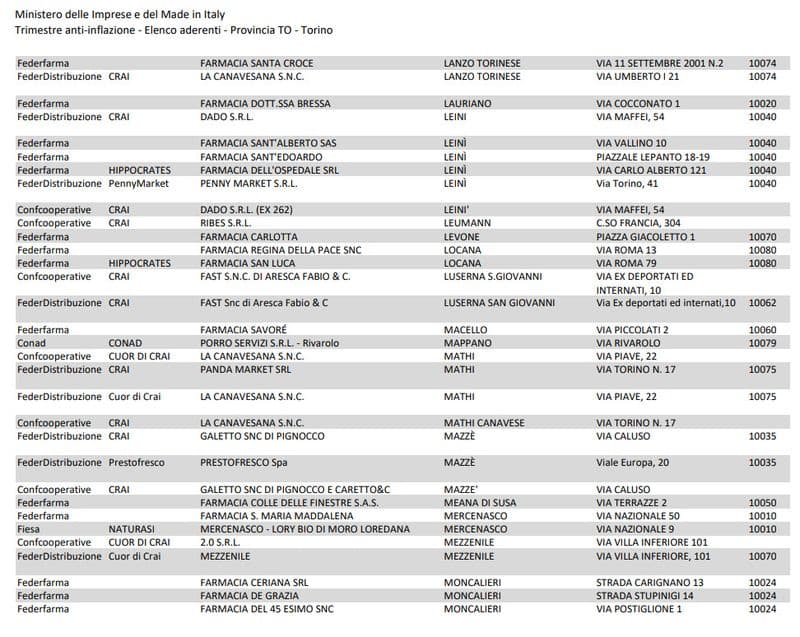 Ministero delle Imprese e del Made in Italy
Trimestre anti-inflazione - Elenco aderenti - Provincia TO - Torino

| | | | | | |
|---|---|---|---|---|---|
| Federfarma | | FARMACIA SANTA CROCE | LANZO TORINESE | VIA 11 SETTEMBRE 2001 N.2 | 10074 |
| FederDistribuzione | CRAI | LA CANAVESANA S.N.C. | LANZO TORINESE | VIA UMBERTO I 21 | 10074 |
| Federfarma | | FARMACIA DOTT.SSA BRESSA | LAURIANO | VIA COCCONATO 1 | 10020 |
| FederDistribuzione | CRAI | DADO S.R.L. | LEINI | VIA MAFFEI, 54 | 10040 |
| Federfarma | | FARMACIA SANT'ALBERTO SAS | LEINÌ | VIA VALLINO 10 | 10040 |
| Federfarma | | FARMACIA SANT'EDOARDO | LEINÌ | PIAZZALE LEPANTO 18-19 | 10040 |
| Federfarma | HIPPOCRATES | FARMACIA DELL'OSPEDALE SRL | LEINÌ | VIA CARLO ALBERTO 121 | 10040 |
| FederDistribuzione | PennyMarket | PENNY MARKET S.R.L. | LEINÌ | Via Torino, 41 | 10040 |
| Confcooperative | CRAI | DADO S.R.L. (EX 262) | LEINI' | VIA MAFFEI, 54 | |
| Confcooperative | CRAI | RIBES S.R.L. | LEUMANN | C.SO FRANCIA, 304 | |
| Federfarma | | FARMACIA CARLOTTA | LEVONE | PIAZZA GIACOLETTO 1 | 10070 |
| Federfarma | | FARMACIA REGINA DELLA PACE SNC | LOCANA | VIA ROMA 13 | 10080 |
| Federfarma | HIPPOCRATES | FARMACIA SAN LUCA | LOCANA | VIA ROMA 79 | 10080 |
| Confcooperative | CRAI | FAST S.N.C. DI ARESCA FABIO & C. | LUSERNA S.GIOVANNI | VIA EX DEPORTATI ED INTERNATI, 10 | |
| FederDistribuzione | CRAI | FAST Snc di Aresca Fabio & C | LUSERNA SAN GIOVANNI | Via Ex deportati ed internati,10 | 10062 |
| Federfarma | | FARMACIA SAVORÉ | MACELLO | VIA PICCOLATI 2 | 10060 |
| Conad | CONAD | PORRO SERVIZI S.R.L. - Rivarolo | MAPPANO | VIA RIVAROLO | 10079 |
| Confcooperative | CUOR DI CRAI | LA CANAVESANA S.N.C. | MATHI | VIA PIAVE, 22 | |
| FederDistribuzione | CRAI | PANDA MARKET SRL | MATHI | VIA TORINO N. 17 | 10075 |
| FederDistribuzione | Cuor di Crai | LA CANAVESANA S.N.C. | MATHI | VIA PIAVE, 22 | 10075 |
| Confcooperative | CRAI | LA CANAVESANA S.N.C. | MATHI CANAVESE | VIA TORINO N. 17 | |
| FederDistribuzione | CRAI | GALETTO SNC DI PIGNOCCO | MAZZÈ | VIA CALUSO | 10035 |
| FederDistribuzione | Prestofresco | PRESTOFRESCO Spa | MAZZÈ | Viale Europa, 20 | 10035 |
| Confcooperative | CRAI | GALETTO SNC DI PIGNOCCO E CARETTO&C | MAZZE' | VIA CALUSO | |
| Federfarma | | FARMACIA COLLE DELLE FINESTRE S.A.S. | MEANA DI SUSA | VIA TERRAZZE 2 | 10050 |
| Federfarma | | FARMACIA S. MARIA MADDALENA | MERCENASCO | VIA NAZIONALE 50 | 10010 |
| Fiesa | NATURASI | MERCENASCO - LORY BIO DI MORO LOREDANA | MERCENASCO | VIA NAZIONALE 9 | 10010 |
| Confcooperative | CUOR DI CRAI | 2.0 S.R.L. | MEZZENILE | VIA VILLA INFERIORE 101 | |
| FederDistribuzione | Cuor di Crai | MEZZENILE | MEZZENILE | VIA VILLA INFERIORE, 101 | 10070 |
| Federfarma | | FARMACIA CERIANA SRL | MONCALIERI | STRADA CARIGNANO 13 | 10024 |
| Federfarma | | FARMACIA DE GRAZIA | MONCALIERI | STRADA STUPINIGI 14 | 10024 |
| Federfarma | | FARMACIA DEL 45 ESIMO SNC | MONCALIERI | VIA POSTIGLIONE 1 | 10024 |